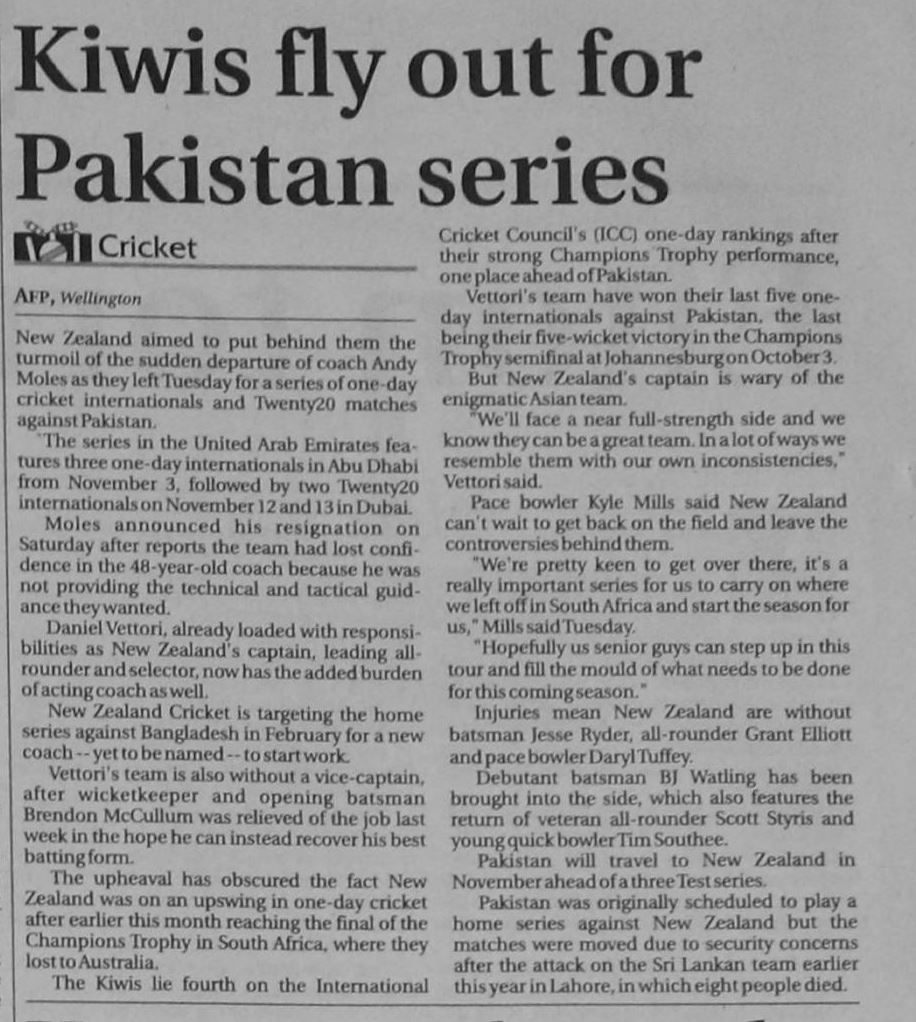 Kiwis fly out for Pakistan series

Cricket

AFP, Wellington

New Zealand aimed to put behind them the turmoil of the sudden departure of coach Andy Moles as they left Tuesday for a series of one-day cricket internationals and Twenty20 matches against Pakistan.

The series in the United Arab Emirates features three one-day internationals in Abu Dhabi from November 3, followed by two Twenty20 internationals on November 12 and 13 in Dubai.

Moles announced his resignation on Saturday after reports the team had lost confidence in the 48-year-old coach because he was not providing the technical and tactical guidance they wanted.

Daniel Vettori, already loaded with responsibilities as New Zealand's captain, leading all-rounder and selector, now has the added burden of acting coach as well.

New Zealand Cricket is targeting the home series against Bangladesh in February for a new coach -- yet to be named -- to start work.

Vettori's team is also without a vice-captain, after wicketkeeper and opening batsman Brendon McCullum was relieved of the job last week in the hope he can instead recover his best batting form.

The upheaval has obscured the fact New Zealand was on an upswing in one-day cricket after earlier this month reaching the final of the Champions Trophy in South Africa, where they lost to Australia.

The Kiwis lie fourth on the International Cricket Council's (ICC) one-day rankings after their strong Champions Trophy performance, one place ahead of Pakistan.

Vettori's team have won their last five one-day internationals against Pakistan, the last being their five-wicket victory in the Champions Trophy semifinal at Johannesburg on October 3.

But New Zealand's captain is wary of the enigmatic Asian team.

"We'll face a near full-strength side and we know they can be a great team. In a lot of ways we resemble them with our own inconsistencies," Vettori said.

Pace bowler Kyle Mills said New Zealand can't wait to get back on the field and leave the controversies behind them.

"We're pretty keen to get over there, it's a really important series for us to carry on where we left off in South Africa and start the season for us," Mills said Tuesday.

"Hopefully us senior guys can step up in this tour and fill the mould of what needs to be done for this coming season."

Injuries mean New Zealand are without batsman Jesse Ryder, all-rounder Grant Elliott and pace bowler Daryl Tuffey.

Debutant batsman BJ Watling has been brought into the side, which also features the return of veteran all-rounder Scott Styris and young quick bowler Tim Southee.

Pakistan will travel to New Zealand in November ahead of a three Test series.

Pakistan was originally scheduled to play a home series against New Zealand but the matches were moved due to security concerns after the attack on the Sri Lankan team earlier this year in Lahore, in which eight people died.